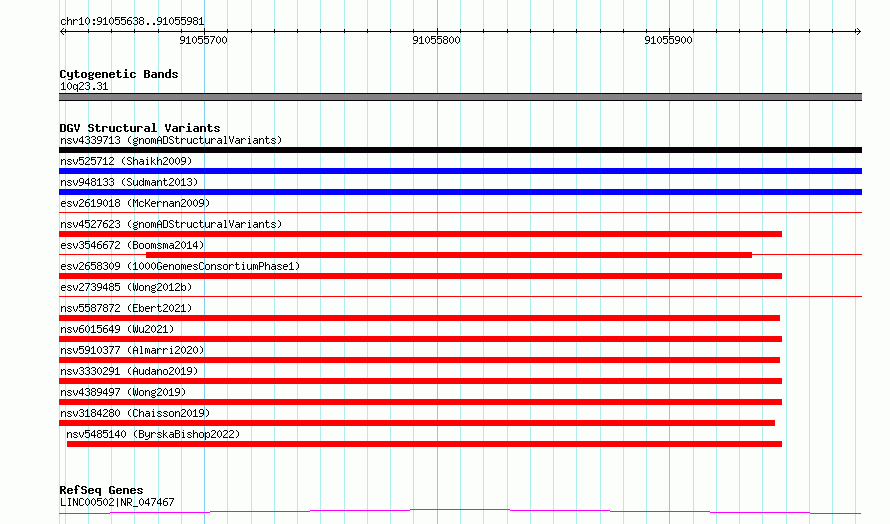 chr10:91055638..91055981

91055700

91055800

91055900

Cytogenetic Bands
10q23.31

DGV Structural Variants
nsv4339713 (gnomADStructuralVariants)
nsv525712 (Shaikh2009)
nsv948133 (Sudmant2013)
esv2619018 (McKernan2009)
nsv4527623 (gnomADStructuralVariants)
esv3546672 (Boomsma2014)
esv2658309 (1000GenomesConsortiumPhase1)
esv2739485 (Wong2012b)
nsv5587872 (Ebert2021)
nsv6015649 (Wu2021)
nsv5910377 (Almarri2020)
nsv3330291 (Audano2019)
nsv4389497 (Wong2019)
nsv3184280 (Chaisson2019)
nsv5485140 (ByrskaBishop2022)

RefSeq Genes
LINC00502|NR_047467